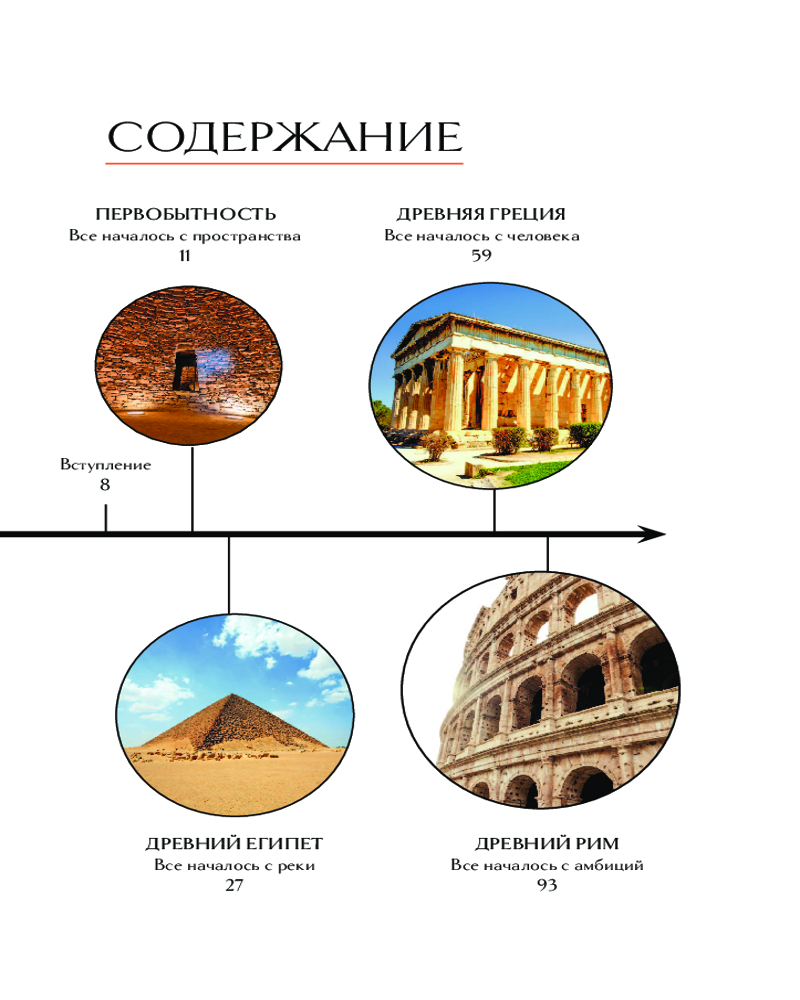 СОДЕРЖАНИЕ

ПЕРВОБЫТНОСТЬ
Все началось с пространства
11

ДРЕВНЯЯ ГРЕЦИЯ
Все началось с человека
59

Вступление
8

ДРЕВНИЙ ЕГИПЕТ
Все началось с реки
27

ДРЕВНИЙ РИМ
Все началось с амбиций
93